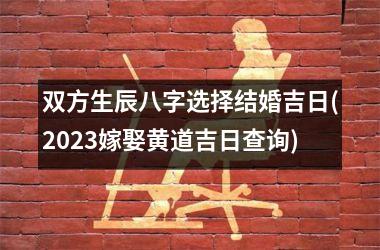 双方生辰八字选择结婚吉日(2023嫁娶黄道吉日查询)